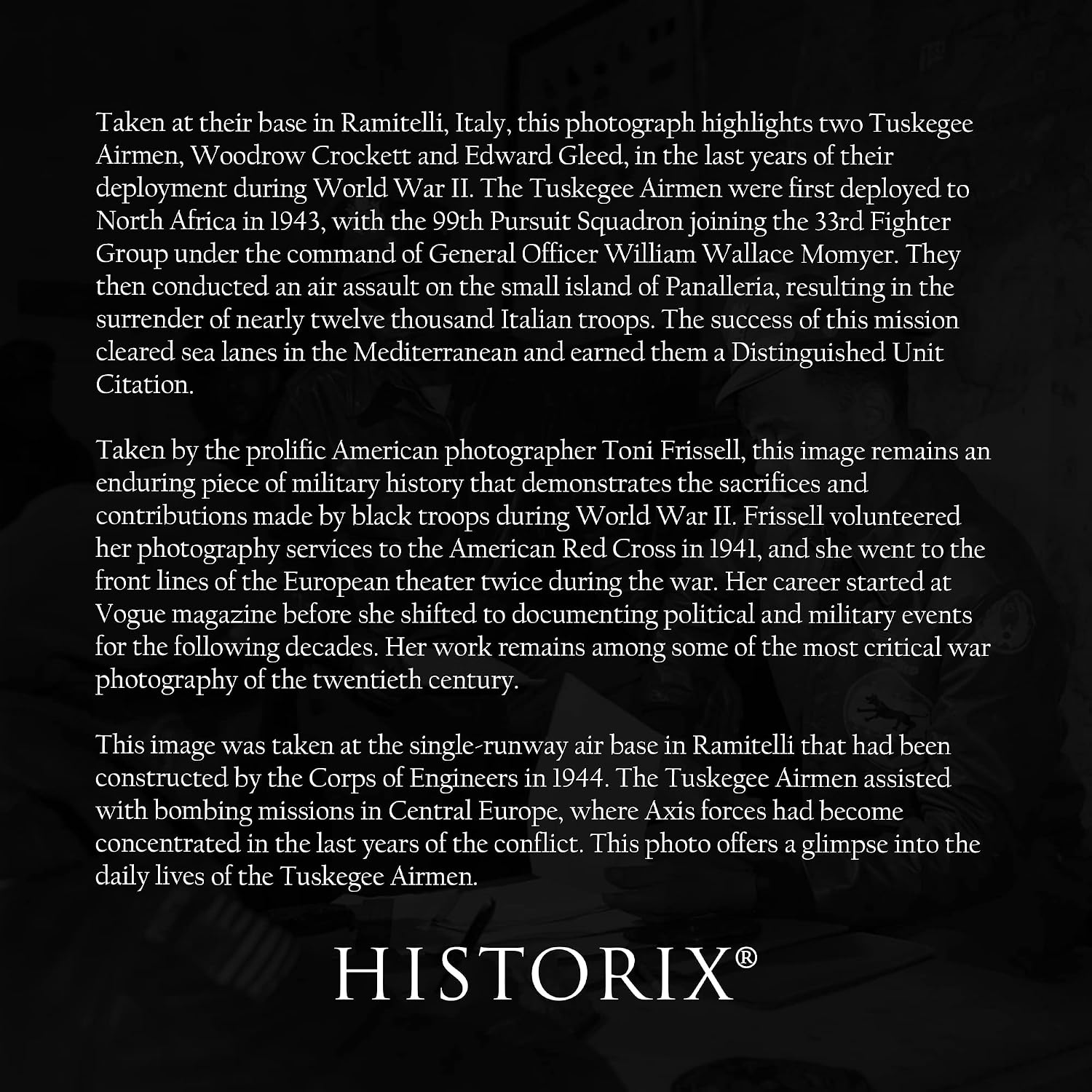 Taken at their base in Ramitelli, Italy, this photograph highlights two Tuskegee Airmen, Woodrow Crockett and Edward Gleed, in the last years of their deployment during World War II. The Tuskegee Airmen were first deployed to North Africa in 1943, with the 99th Pursuit Squadron joining the 33rd Fighter Group under the command of General Officer William Wallace Momyer. They then conducted an air assault on the small island of Panalleria, resulting in the surrender of nearly twelve thousand Italian troops. The success of this mission cleared sea lanes in the Mediterranean and earned them a Distinguished Unit Citation.

Taken by the prolific American photographer Toni Frissell, this image remains an enduring piece of military history that demonstrates the sacrifices and contributions made by black troops during World War II. Frissell volunteered her photography services to the American Red Cross in 1941, and she went to the front lines of the European theater twice during the war. Her career started at Vogue magazine before she shifted to documenting political and military events for the following decades. Her work remains among some of the most critical war photography of the twentieth century.

This image was taken at the single-runway air base in Ramitelli that had been constructed by the Corps of Engineers in 1944. The Tuskegee Airmen assisted with bombing missions in Central Europe, where Axis forces had become concentrated in the last years of the conflict. This photo offers a glimpse into the daily lives of the Tuskegee Airmen.

HISTORIX®